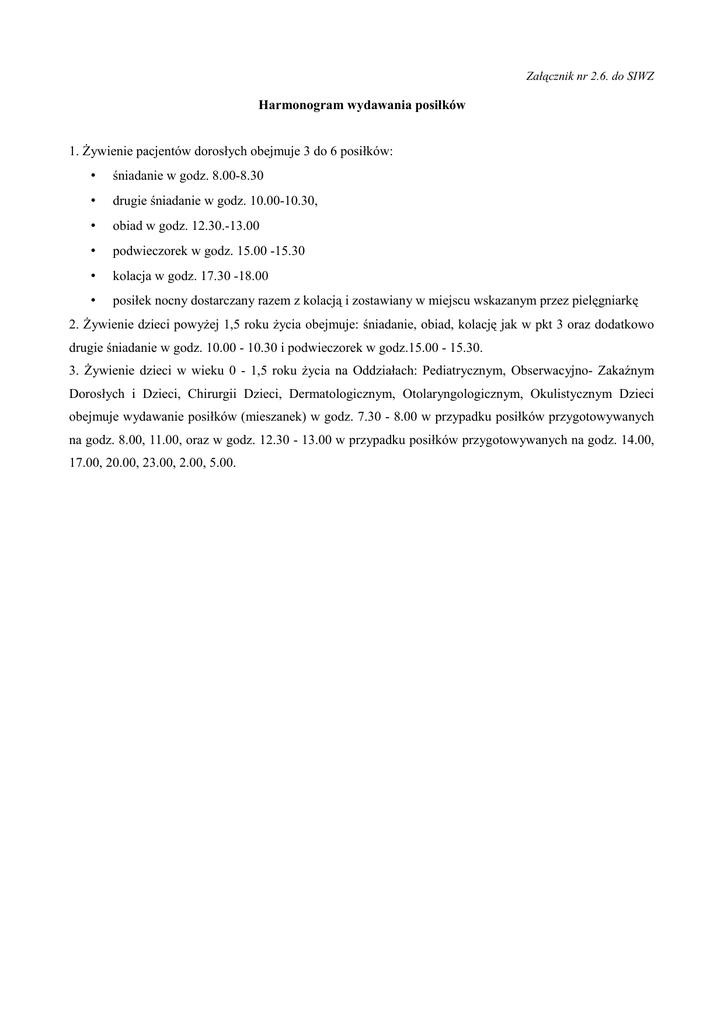 Załącznik nr 2.6. do SIWZ

Harmonogram wydawania posiłków

1. Żywienie pacjentów dorosłych obejmuje 3 do 6 posiłków:

• śniadanie w godz. 8.00-8.30
• drugie śniadanie w godz. 10.00-10.30,
• obiad w godz. 12.30.-13.00
• podwieczorek w godz. 15.00 -15.30
• kolacja w godz. 17.30 -18.00
• posiłek nocny dostarczany razem z kolacją i zostawiany w miejscu wskazanym przez pielęgniarkę

2. Żywienie dzieci powyżej 1,5 roku życia obejmuje: śniadanie, obiad, kolację jak w pkt 3 oraz dodatkowo drugie śniadanie w godz. 10.00 - 10.30 i podwieczorek w godz.15.00 - 15.30.

3. Żywienie dzieci w wieku 0 - 1,5 roku życia na Oddziałach: Pediatrycznym, Obserwacyjno- Zakaźnym Dorosłych i Dzieci, Chirurgii Dzieci, Dermatologicznym, Otolaryngologicznym, Okulistycznym Dzieci obejmuje wydawanie posiłków (mieszanek) w godz. 7.30 - 8.00 w przypadku posiłków przygotowywanych na godz. 8.00, 11.00, oraz w godz. 12.30 - 13.00 w przypadku posiłków przygotowywanych na godz. 14.00, 17.00, 20.00, 23.00, 2.00, 5.00.